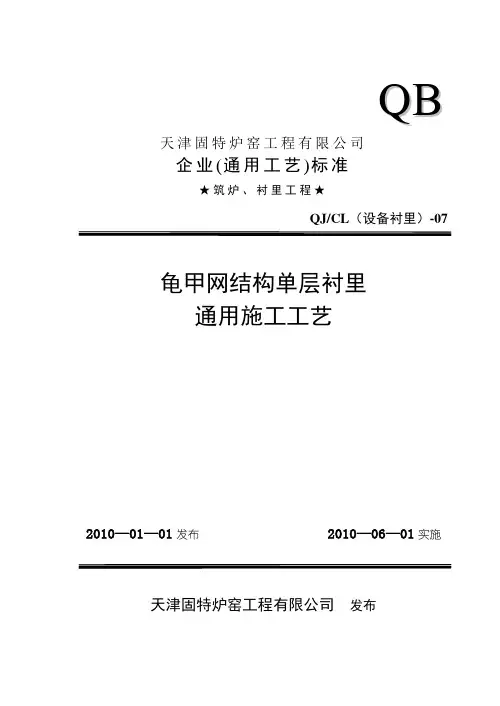 QB

天津固特炉窑工程有限公司

企业(通用工艺)标准

★筑炉、衬里工程★

QJ/CL（设备衬里）-07

龟甲网结构单层衬里
通用施工工艺

2010—01—01 发布

2010—06—01 实施

天津固特炉窑工程有限公司　发布